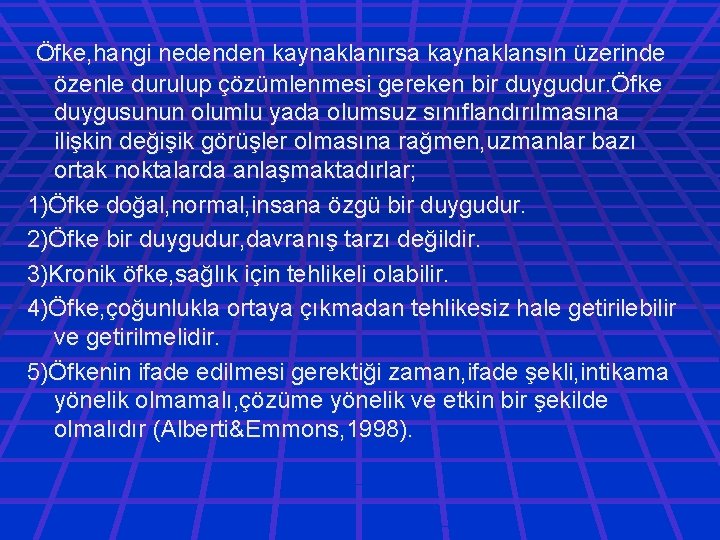 Öfke,hangi nedenden kaynaklanırsa kaynaklansın üzerinde özenle durulup çözümlenmesi gereken bir duygudur.Öfke duygusunun olumlu yada olumsuz sınıflandırılmasına ilişkin değişik görüşler olmasına rağmen,uzmanlar bazı ortak noktalarda anlaşmaktadırlar;

1)Öfke doğal,normal,insana özgü bir duygudur.

2)Öfke bir duygudur,davranış tarzı değildir.

3)Kronik öfke,sağlık için tehlikeli olabilir.

4)Öfke,çoğunlukla ortaya çıkmadan tehlikesiz hale getirilebilir ve getirilmelidir.

5)Öfkenin ifade edilmesi gerektiği zaman,ifade şekli,intikama yönelik olmamalı,çözüme yönelik ve etkin bir şekilde olmalıdır (Alberti&Emmons,1998).